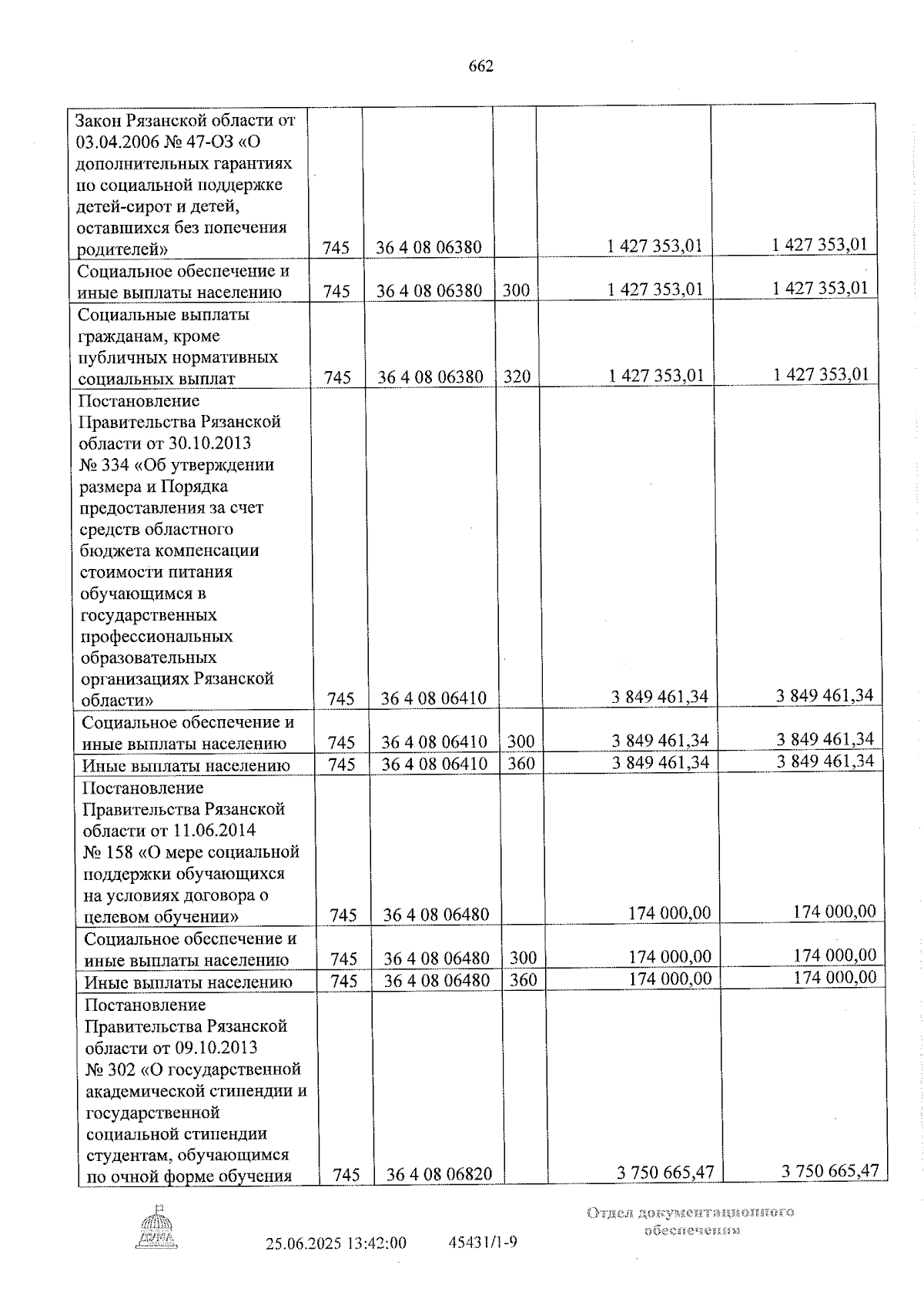 662

| Закон Рязанской области от 03.04.2006 № 47-ОЗ «О дополнительных гарантиях по социальной поддержке детей-сирот и детей, оставшихся без попечения родителей» | 745 | 36 4 08 06380 |  | 1 427 353,01 | 1 427 353,01 |
|---|---|---|---|---|---|
| Социальное обеспечение и иные выплаты населению | 745 | 36 4 08 06380 | 300 | 1 427 353,01 | 1 427 353,01 |
| Социальные выплаты гражданам, кроме публичных нормативных социальных выплат | 745 | 36 4 08 06380 | 320 | 1 427 353,01 | 1 427 353,01 |
| Постановление Правительства Рязанской области от 30.10.2013 № 334 «Об утверждении размера и Порядка предоставления за счет средств областного бюджета компенсации стоимости питания обучающимся в государственных профессиональных образовательных организациях Рязанской области» | 745 | 36 4 08 06410 |  | 3 849 461,34 | 3 849 461,34 |
| Социальное обеспечение и иные выплаты населению | 745 | 36 4 08 06410 | 300 | 3 849 461,34 | 3 849 461,34 |
| Иные выплаты населению | 745 | 36 4 08 06410 | 360 | 3 849 461,34 | 3 849 461,34 |
| Постановление Правительства Рязанской области от 11.06.2014 № 158 «О мере социальной поддержки обучающихся на условиях договора о целевом обучении» | 745 | 36 4 08 06480 |  | 174 000,00 | 174 000,00 |
| Социальное обеспечение и иные выплаты населению | 745 | 36 4 08 06480 | 300 | 174 000,00 | 174 000,00 |
| Иные выплаты населению | 745 | 36 4 08 06480 | 360 | 174 000,00 | 174 000,00 |
| Постановление Правительства Рязанской области от 09.10.2013 № 302 «О государственной академической стипендии и государственной социальной стипендии студентам, обучающимся по очной форме обучения | 745 | 36 4 08 06820 |  | 3 750 665,47 | 3 750 665,47 |

25.06.2025 13:42:00 45431/1-9

Отдел документационного обеспечения